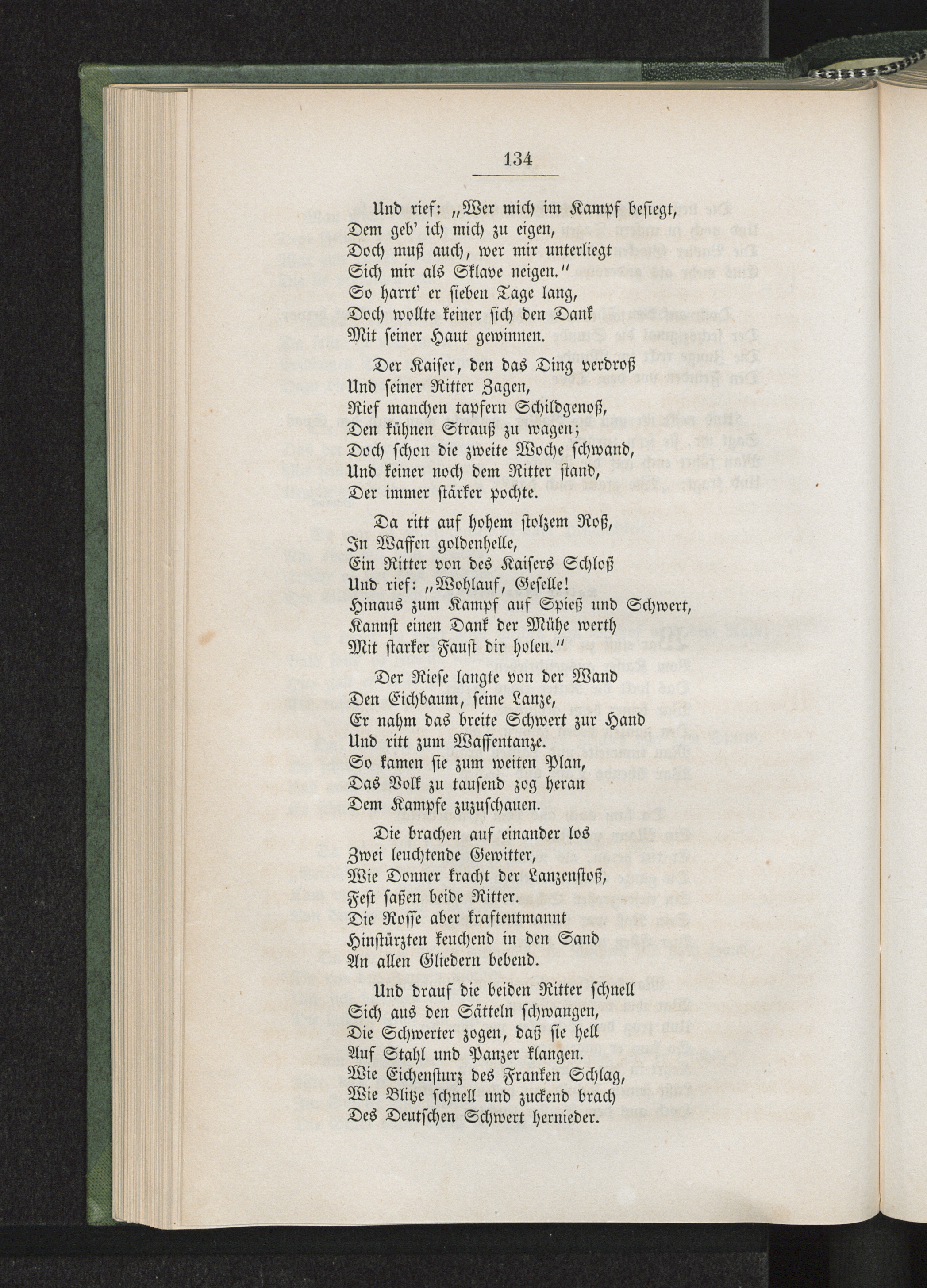 134

Und rief: „Wer mich im Kampf besiegt,
Dem geb' ich mich zu eigen,
Doch muß auch, wer mir unterliegt
Sich mir als Sklave neigen."
So harrt' er sieben Tage lang,
Doch wollte keiner sich den Dank
Mit seiner Haut gewinnen.

Der Kaiser, den das Ding verdroß
Und seiner Ritter Zagen,
Rief manchen tapfern Schildgenoß,
Den kühnen Strauß zu wagen;
Doch schon die zweite Woche schwand,
Und keiner noch dem Ritter stand,
Der immer stärker pochte.

Da ritt auf hohem stolzem Roß,
In Waffen goldenhelle,
Ein Ritter von des Kaisers Schloß
Und rief: „Wohlauf, Geselle!
Hinaus zum Kampf auf Spieß und Schwert,
Kannst einen Dank der Mühe werth
Mit starker Faust dir holen."

Der Riese langte von der Wand
Den Eichbaum, seine Lanze,
Er nahm das breite Schwert zur Hand
Und ritt zum Waffentanze.
So kamen sie zum weiten Plan,
Das Volk zu tausend zog heran
Dem Kampfe zuzuschauen.

Die brachen auf einander los
Zwei leuchtende Gewitter,
Wie Donner kracht der Lanzenstoß,
Fest saßen beide Ritter.
Die Rosse aber kraftentmannt
Hinstürzten keuchend in den Sand
An allen Gliedern bebend.

Und drauf die beiden Ritter schnell
Sich aus den Sätteln schwangen,
Die Schwerter zogen, daß sie hell
Auf Stahl und Panzer klangen.
Wie Eichensturz des Franken Schlag,
Wie Blitze schnell und zuckend brach
Des Deutschen Schwert hernieder.